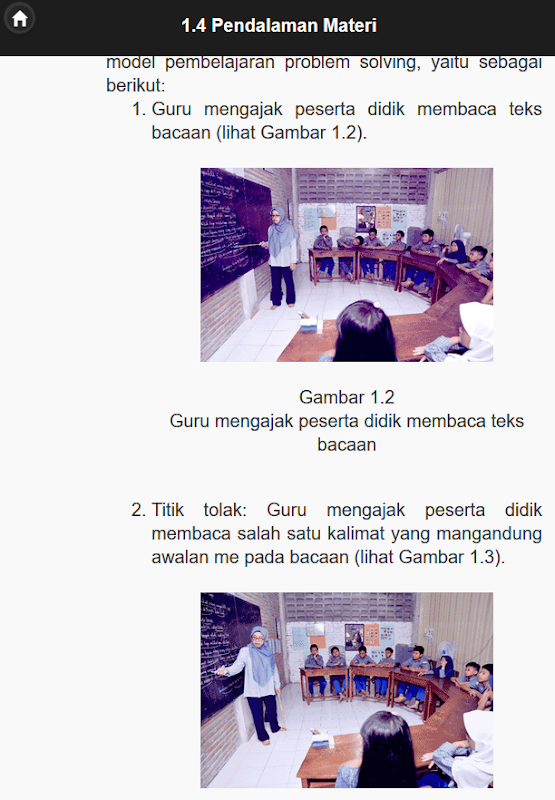 1.4 Pendalaman Materi

model pembelajaran problem solving, yaitu sebagai berikut:

1. Guru mengajak peserta didik membaca teks bacaan (lihat Gambar 1.2).

Gambar 1.2
Guru mengajak peserta didik membaca teks bacaan

2. Titik tolak: Guru mengajak peserta didik membaca salah satu kalimat yang mangandung awalan me pada bacaan (lihat Gambar 1.3).